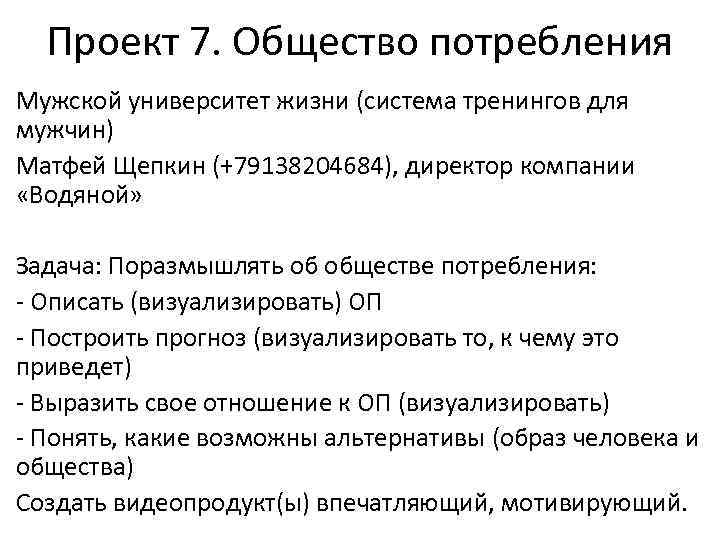 Проект 7. Общество потребления

Мужской университет жизни (система тренингов для мужчин)

Матфей Щепкин (+79138204684), директор компании «Водяной»

Задача: Поразмышлять об обществе потребления:

- Описать (визуализировать) ОП

- Построить прогноз (визуализировать то, к чему это приведет)

- Выразить свое отношение к ОП (визуализировать)

- Понять, какие возможны альтернативы (образ человека и общества)

Создать видеопродукт(ы) впечатляющий, мотивирующий.